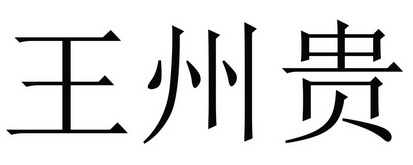 王州贵